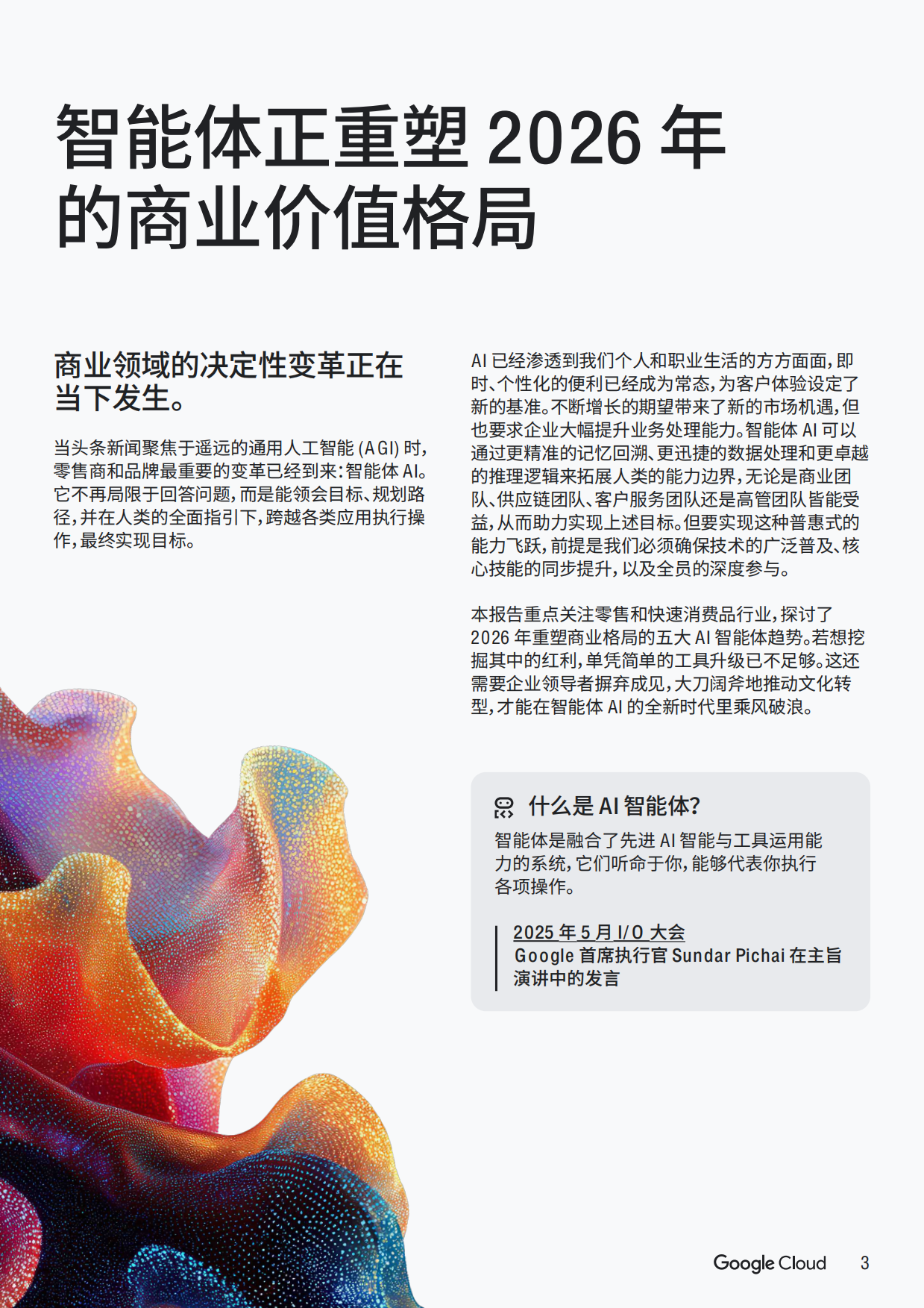 智能体正重塑 2026 年的商业价值格局

商业领域的决定性变革正在当下发生。

当头条新闻聚焦于遥远的通用人工智能 (AGI) 时，零售商和品牌最重要的变革已经到来：智能体 AI。它不再局限于回答问题，而是能领会目标、规划路径，并在人类的全面指引下，跨越各类应用执行操作，最终实现目标。

AI 已经渗透到我们个人和职业生活的方方面面，即时、个性化的便利已经成为常态，为客户体验设定了新的基准。不断增长的期望带来了新的市场机遇，但也要求企业大幅提升业务处理能力。智能体 AI 可以通过更精准的记忆回溯、更迅捷的数据处理和更卓越的推理逻辑来拓展人类的能力边界，无论是商业团队、供应链团队、客户服务团队还是高管团队皆能受益，从而助力实现上述目标。但要实现这种普惠式的能力飞跃，前提是我们必须确保技术的广泛普及、核心技能的同步提升，以及全员的深度参与。

本报告重点关注零售和快速消费品行业，探讨了 2026 年重塑商业格局的五大 AI 智能体趋势。若想挖掘其中的红利，单凭简单的工具升级已不足够。这还需要企业领导者摒弃成见，大刀阔斧地推动文化转型，才能在智能体 AI 的全新时代里乘风破浪。

什么是 AI 智能体?

智能体是融合了先进 AI 智能与工具运用能力的系统，它们听命于你，能够代表你执行各项操作。

2025 年 5 月 I/O 大会
Google 首席执行官 Sundar Pichai 在主旨演讲中的发言

Google Cloud 3